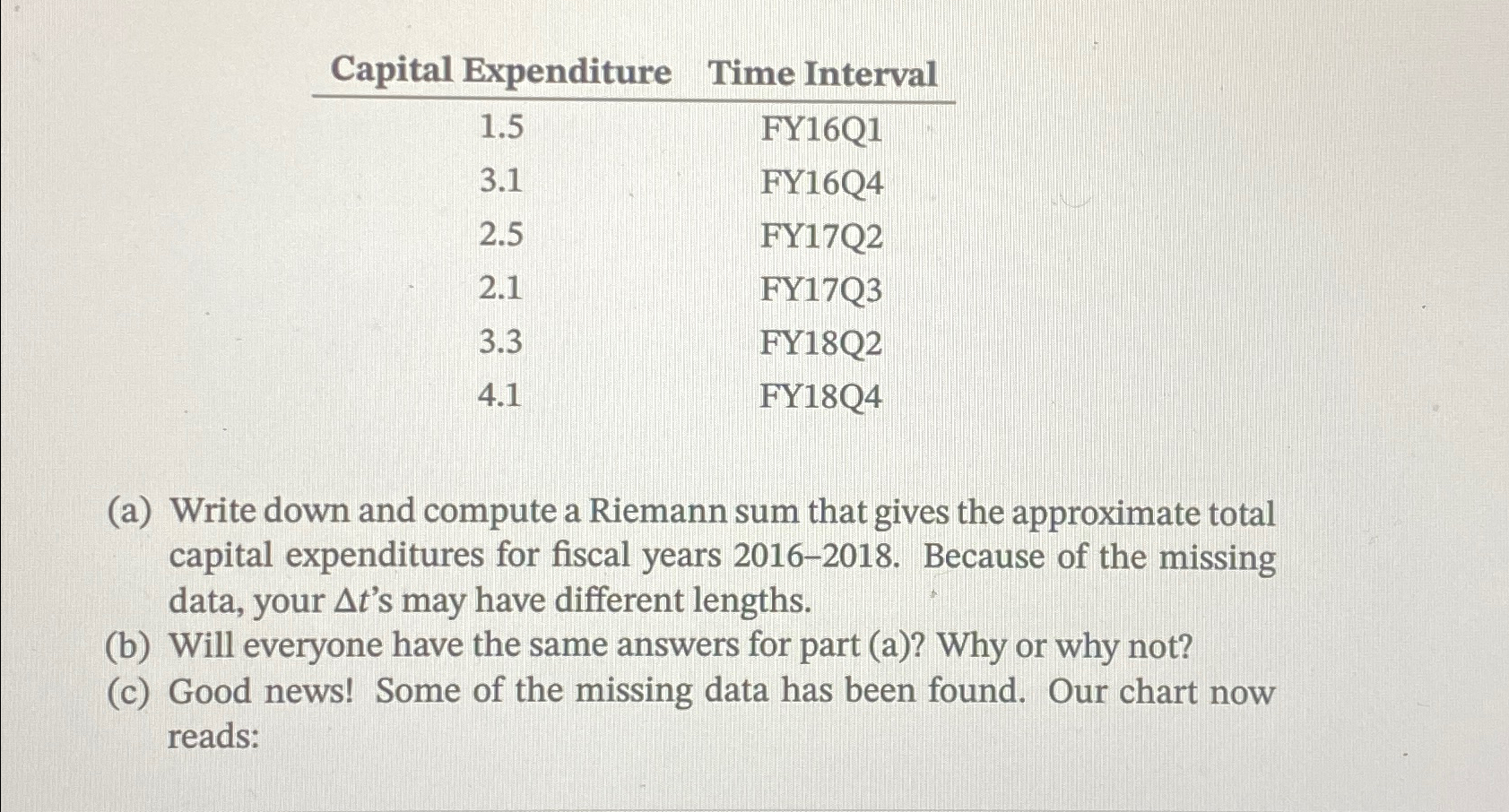 | Capital Expenditure | Time Interval |
|---|---|
| 1.5 | FY16Q1 |
| 3.1 | FY16Q4 |
| 2.5 | FY17Q2 |
| 2.1 | FY17Q3 |
| 3.3 | FY18Q2 |
| 4.1 | FY18Q4 |

(a) Write down and compute a Riemann sum that gives the approximate total capital expenditures for fiscal years 2016–2018. Because of the missing data, your $\Delta t$'s may have different lengths.
(b) Will everyone have the same answers for part (a)? Why or why not?
(c) Good news! Some of the missing data has been found. Our chart now reads: